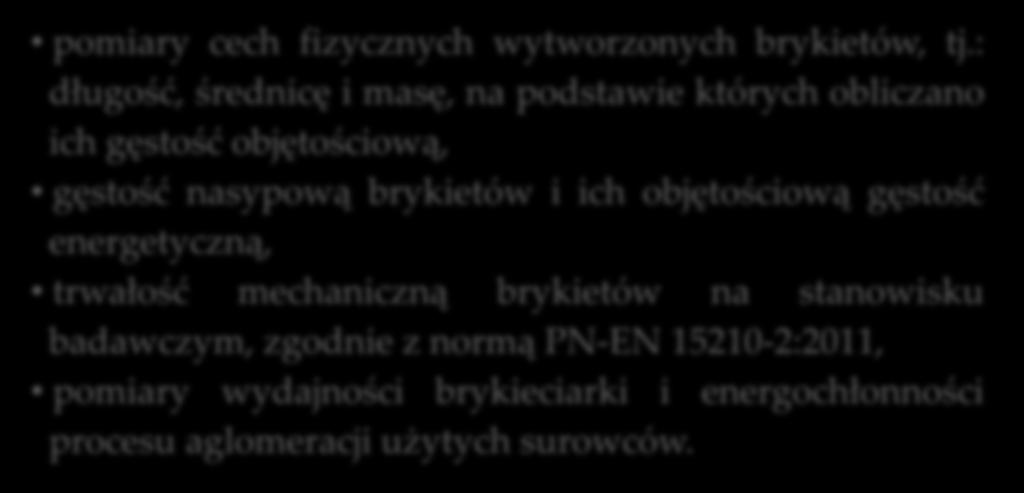 • pomiary cech fizycznych wytworzonych brykietów, tj.: długość, średnicę i masę, na podstawie których obliczano ich gęstość objętościową,

• gęstość nasypową brykietów i ich objętościową gęstość energetyczną,

• trwałość mechaniczną brykietów na stanowisku badawczym, zgodnie z normą PN-EN 15210-2:2011,

• pomiary wydajności brykieciarki i energochłonności procesu aglomeracji użytych surowców.